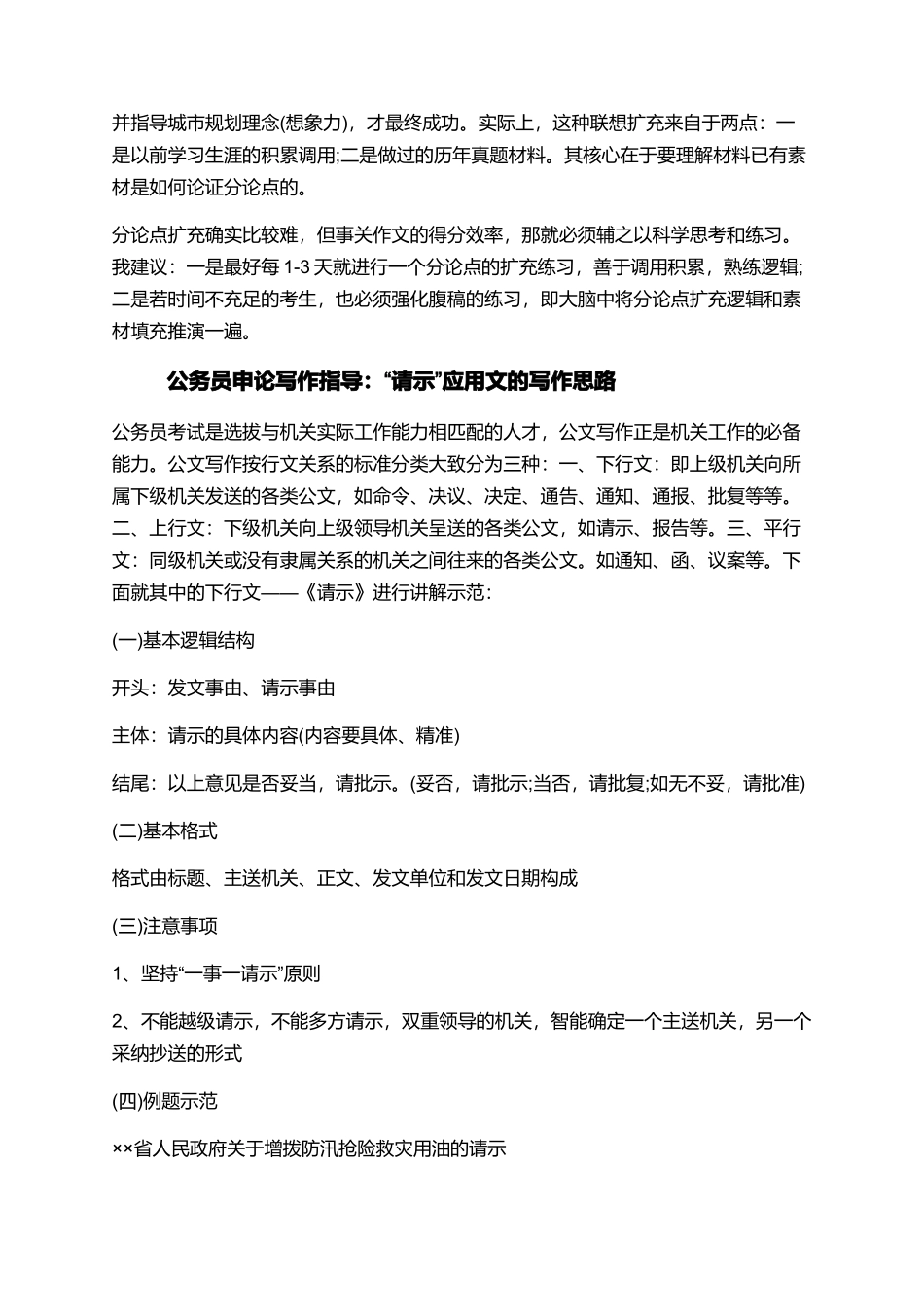 并指导城市规划理念(想象力)，才最终成功。实际上，这种联想扩充来自于两点：一是以前学习生涯的积累调用;二是做过的历年真题材料。其核心在于要理解材料已有素材是如何论证分论点的。

分论点扩充确实比较难，但事关作文的得分效率，那就必须辅之以科学思考和练习。我建议：一是最好每 1-3 天就进行一个分论点的扩充练习，善于调用积累，熟练逻辑;二是若时间不充足的考生，也必须强化腹稿的练习，即大脑中将分论点扩充逻辑和素材填充推演一遍。

公务员申论写作指导：“请示”应用文的写作思路

公务员考试是选拔与机关实际工作能力相匹配的人才，公文写作正是机关工作的必备能力。公文写作按行文关系的标准分类大致分为三种：一、下行文：即上级机关向所属下级机关发送的各类公文，如命令、决议、决定、通告、通知、通报、批复等等。二、上行文：下级机关向上级领导机关呈送的各类公文，如请示、报告等。三、平行文：同级机关或没有隶属关系的机关之间往来的各类公文。如通知、函、议案等。下面就其中的下行文——《请示》进行讲解示范：

(一)基本逻辑结构

开头：发文事由、请示事由

主体：请示的具体内容(内容要具体、精准)

结尾：以上意见是否妥当，请批示。(妥否，请批示;当否，请批复;如无不妥，请批准)

(二)基本格式

格式由标题、主送机关、正文、发文单位和发文日期构成

(三)注意事项

1、坚持“一事一请示”原则

2、不能越级请示，不能多方请示，双重领导的机关，智能确定一个主送机关，另一个采纳抄送的形式

(四)例题示范

××省人民政府关于增拨防汛抢险救灾用油的请示